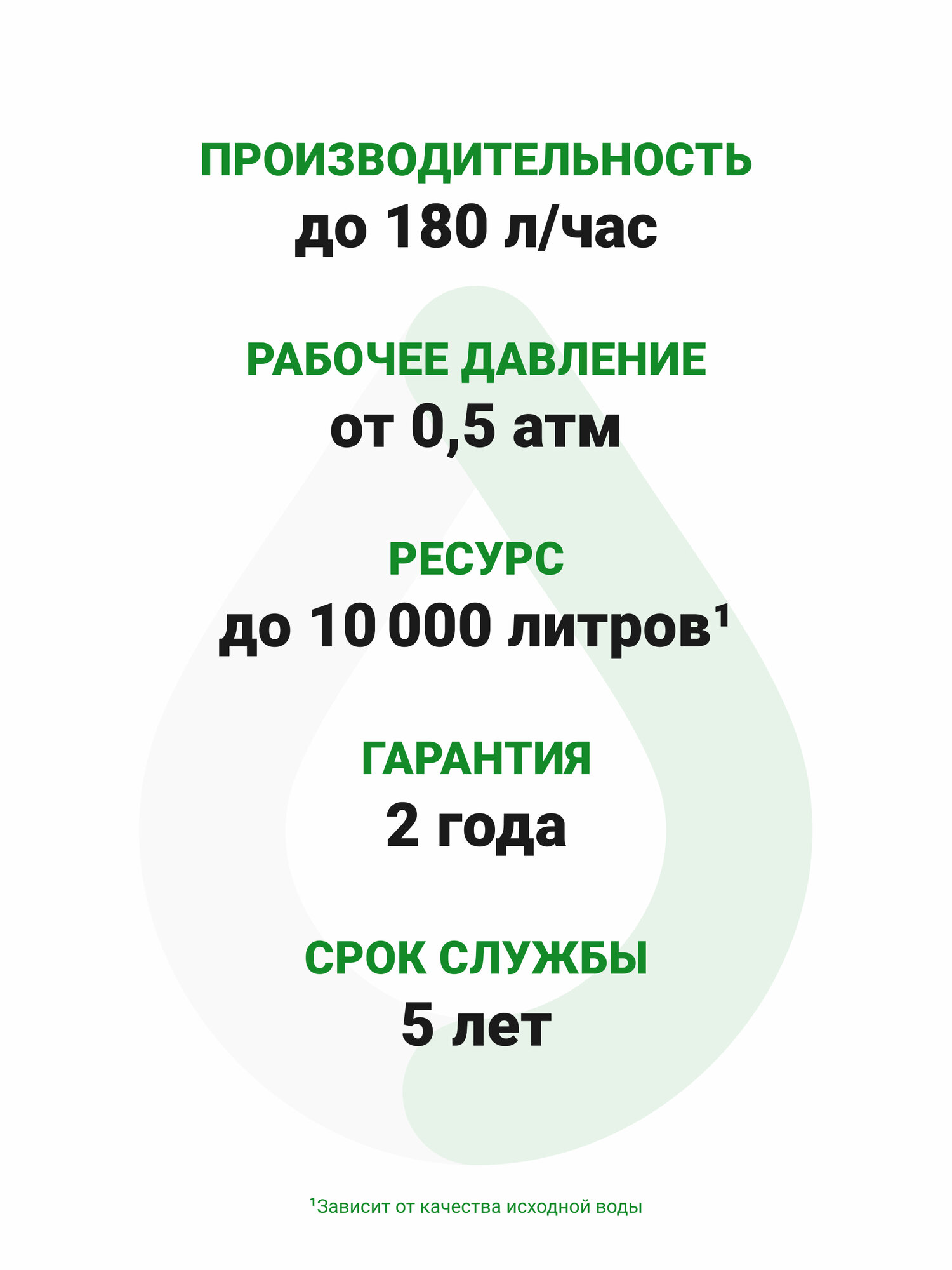 ПРОИЗВОДИТЕЛЬНОСТЬ
до 180 л/час

РАБОЧЕЕ ДАВЛЕНИЕ
от 0,5 атм

РЕСУРС
до 10 000 литров$^{1}$

ГАРАНТИЯ
2 года

СРОК СЛУЖБЫ
5 лет

$^{1}$Зависит от качества исходной воды